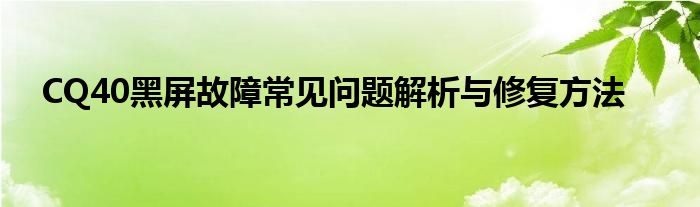 CQ40黑屏故障常见问题解析与修复方法